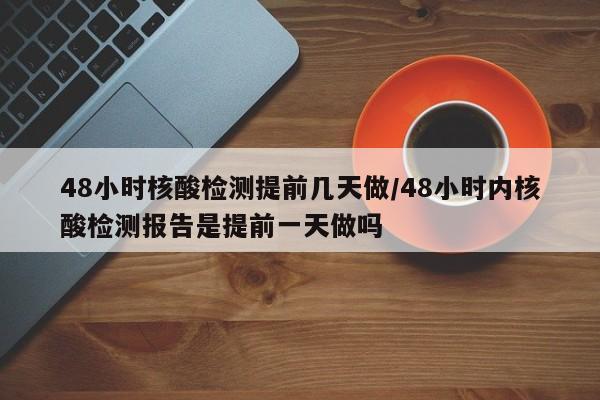 48小时核酸检测提前几天做/48小时内核酸检测报告是提前一天做吗